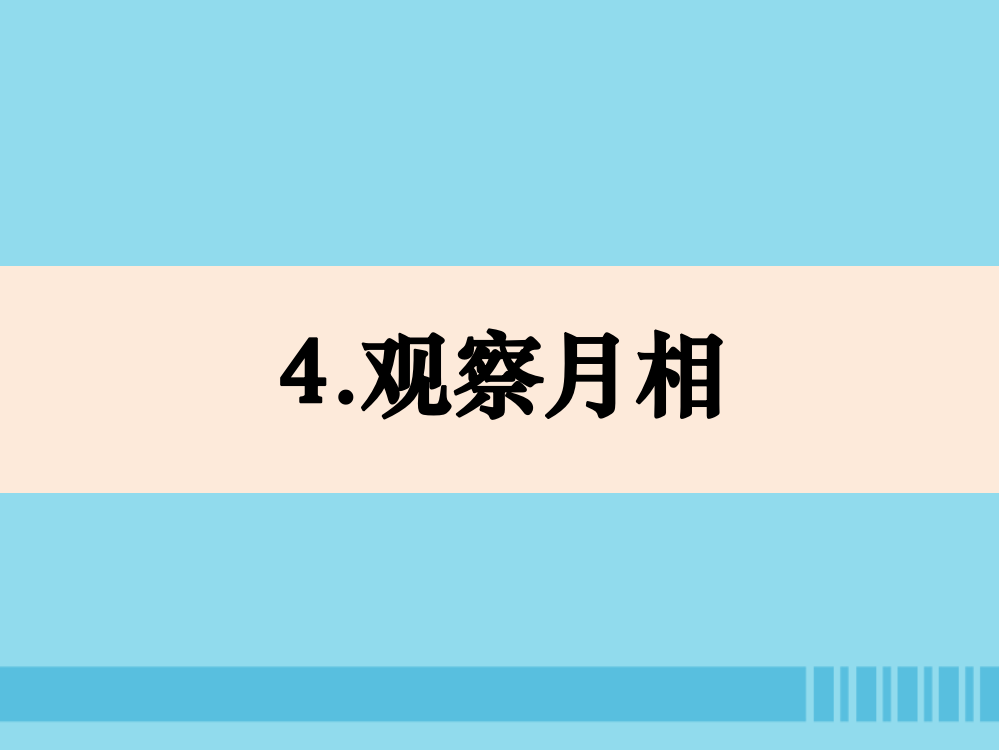 4.观察月相